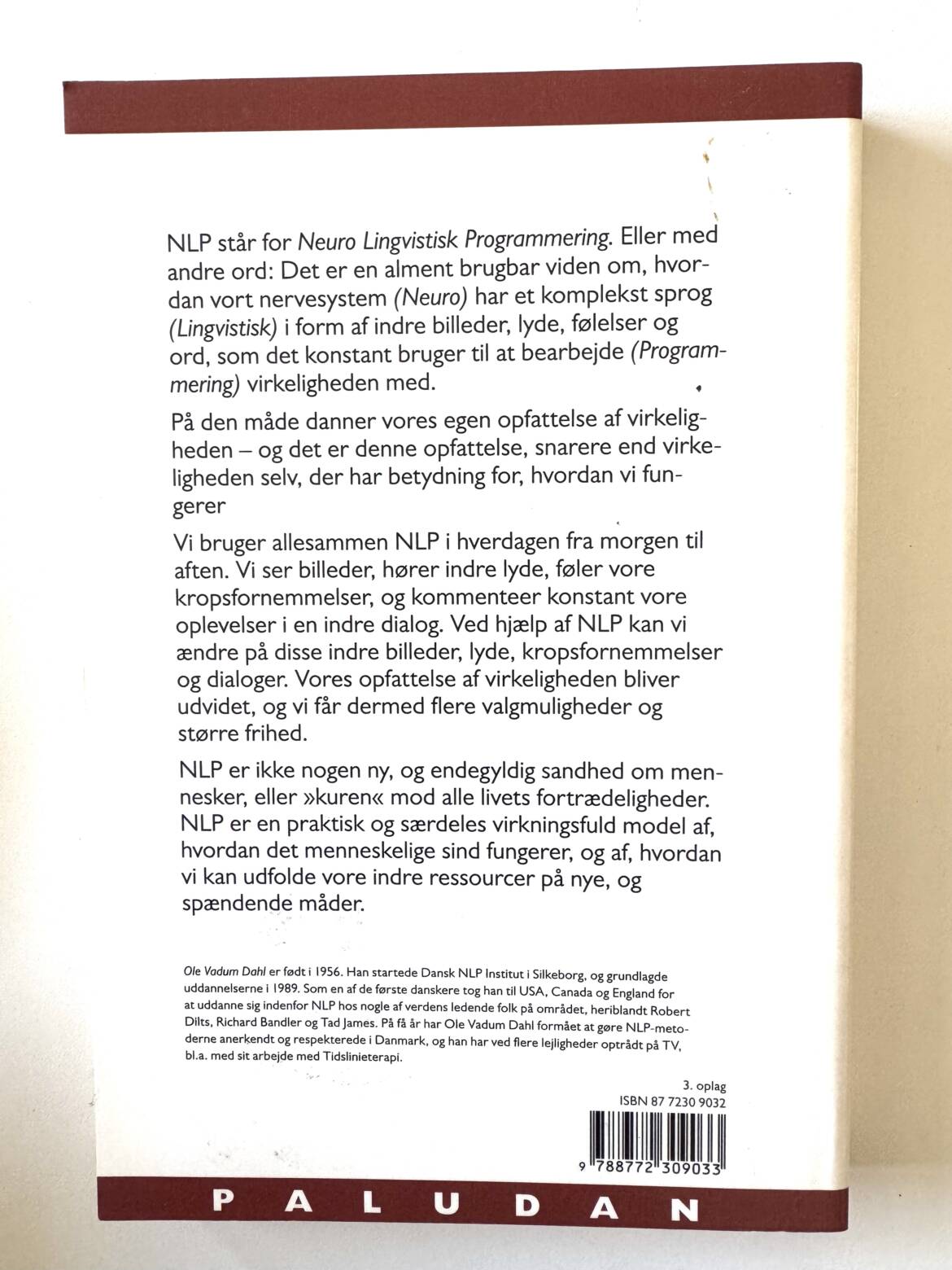 NLP står for Neuro Lingvistisk Programmering. Eller med andre ord: Det er en alment brugbar viden om, hvordan vort nervesystem (Neuro) har et komplekst sprog (Lingvistisk) i form af indre billeder, lyde, følelser og ord, som det konstant bruger til at bearbejde (Programmering) virkeligheden med.

På den måde danner vores egen opfattelse af virkeligheden – og det er denne opfattelse, snarere end virkeligheden selv, der har betydning for, hvordan vi fungerer

Vi bruger allesammen NLP i hverdagen fra morgen til aften. Vi ser billeder, hører indre lyde, føler vore kropsfornemmelser, og kommenteer konstant vore oplevelser i en indre dialog. Ved hjælp af NLP kan vi ændre på disse indre billeder, lyde, kropsfornemmelser og dialoger. Vores opfattelse af virkeligheden bliver udvidet, og vi får dermed flere valgmuligheder og større frihed.

NLP er ikke nogen ny, og endegyldig sandhed om mennesker, eller »kuren« mod alle livets fortrædeligheder. NLP er en praktisk og særdeles virkningsfuld model af, hvordan det menneskelige sind fungerer, og af, hvordan vi kan udfolde vore indre ressourcer på nye, og spændende måder.

Ole Vadum Dahl er født i 1956. Han startede Dansk NLP Institut i Silkeborg, og grundlagde uddannelserne i 1989. Som en af de første danskere tog han til USA, Canada og England for at uddanne sig indenfor NLP hos nogle af verdens ledende folk på området, heriblandt Robert Dilts, Richard Bandler og Tad James. På få år har Ole Vadum Dahl formået at gøre NLP-metoderne anerkendt og respekterede i Danmark, og han har ved flere lejligheder optrådt på TV, bl.a. med sit arbejde med Tidslinieterapi.

3. oplag
ISBN 87 7230 9032

9 788772 309033

PALUDAN